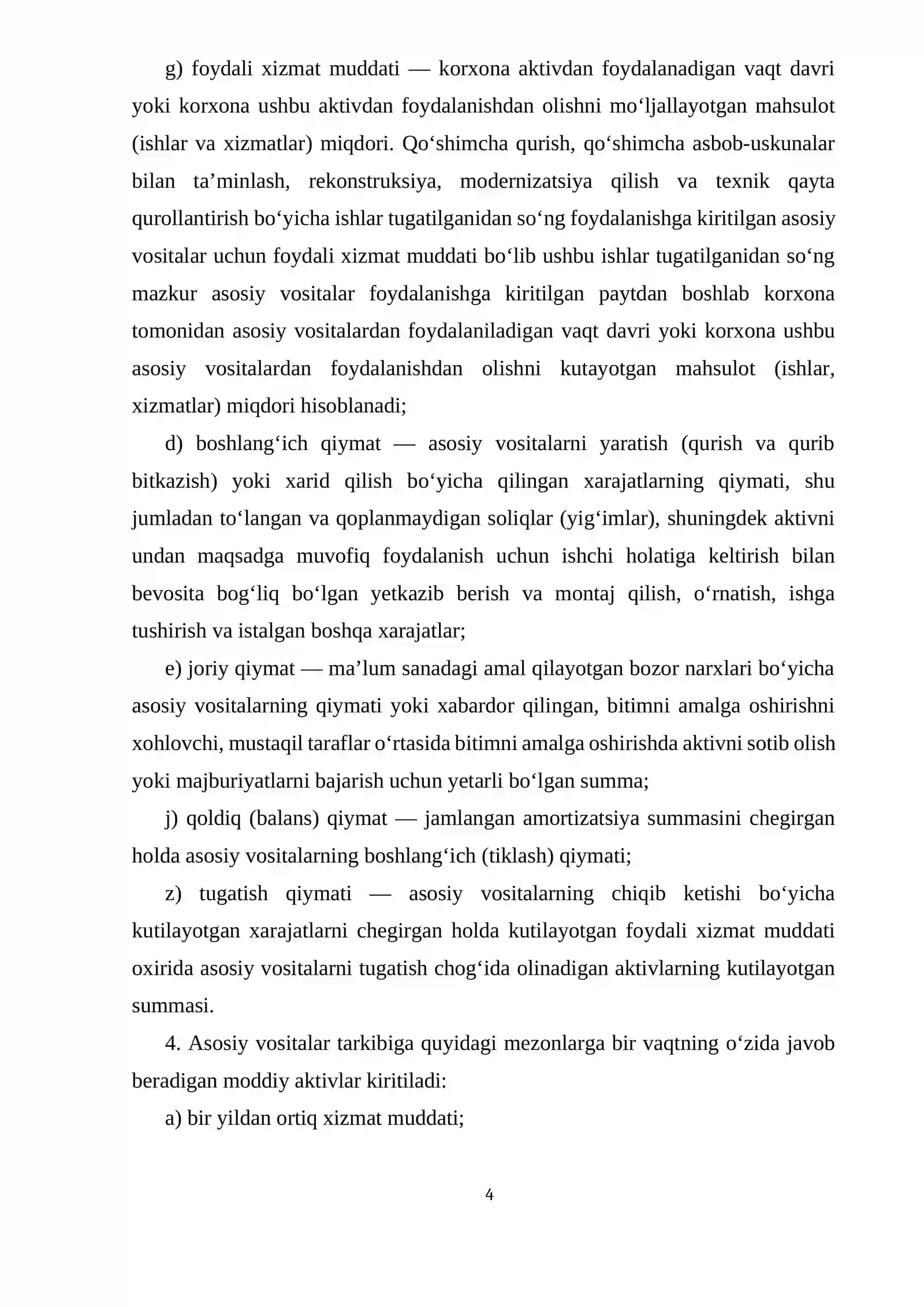 g) foydali xizmat muddati — korxona aktivdan foydalanadigan vaqt davri yoki korxona ushbu aktivdan foydalanishdan olishni mo'ljallayotgan mahsulot (ishlar va xizmatlar) miqdori. Qo'shimcha qurish, qo'shimcha asbob-uskunalar bilan ta'minlash, rekonstruksiya, modernizatsiya qilish va texnik qayta qurollantirish bo'yicha ishlar tugatilganidan so'ng foydalanishga kiritilgan asosiy vositalar uchun foydali xizmat muddati bo'lib ushbu ishlar tugatilganidan so'ng mazkur asosiy vositalar foydalanishga kiritilgan paytdan boshlab korxona tomonidan asosiy vositalardan foydalaniladigan vaqt davri yoki korxona ushbu asosiy vositalardan foydalanishdan olishni kutayotgan mahsulot (ishlar, xizmatlar) miqdori hisoblanadi;

d) boshlang'ich qiymat — asosiy vositalarni yaratish (qurish va qurib bitkazish) yoki xarid qilish bo'yicha qilingan xarajatlarning qiymati, shu jumladan to'langan va qoplanmaydigan soliqlar (yig'imlar), shuningdek aktivni undan maqsadga muvofiq foydalanish uchun ishchi holatiga keltirish bilan bevosita bog'liq bo'lgan yetkazib berish va montaj qilish, o'rnatish, ishga tushirish va istalgan boshqa xarajatlar;

e) joriy qiymat — ma'lum sanadagi amal qilayotgan bozor narxlari bo'yicha asosiy vositalarning qiymati yoki xabardor qilingan, bitimni amalga oshirishni xohlovchi, mustaqil taraflar o'rtasida bitimni amalga oshirishda aktivni sotib olish yoki majburiyatlarni bajarish uchun yetarli bo'lgan summa;

j) qoldiq (balans) qiymat — jamlangan amortizatsiya summasini chegirgan holda asosiy vositalarning boshlang'ich (tiklash) qiymati;

z) tugatish qiymati — asosiy vositalarning chiqib ketishi bo'yicha kutilayotgan xarajatlarni chegirgan holda kutilayotgan foydali xizmat muddati oxirida asosiy vositalarni tugatish chog'ida olinadigan aktivlarning kutilayotgan summasi.

4. Asosiy vositalar tarkibiga quyidagi mezonlarga bir vaqtning o'zida javob beradigan moddiy aktivlar kiritiladi:

a) bir yildan ortiq xizmat muddati;

4